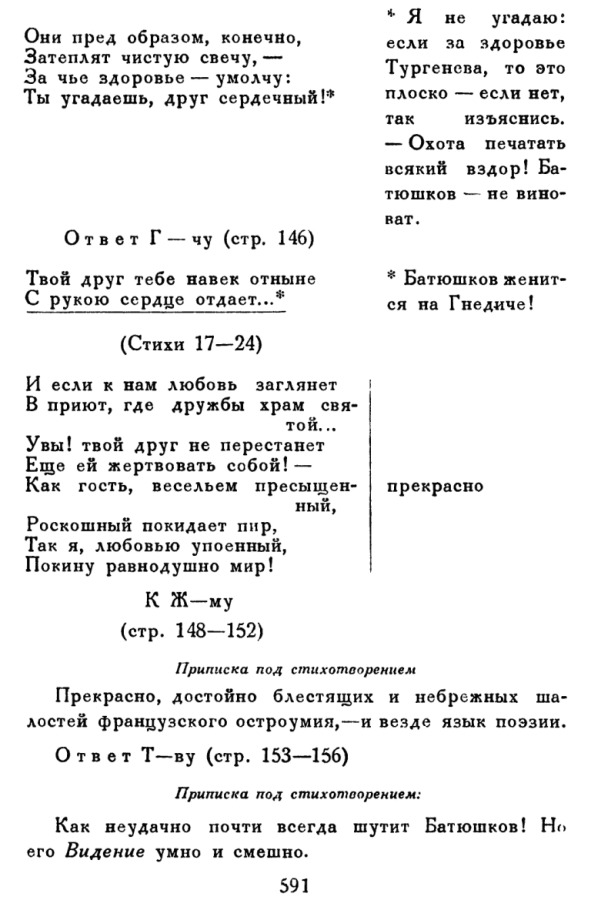 Они пред образом, конечно,
Затеплят чистую свечу, —
За чье здоровье — умолчу:
Ты угадаешь, друг сердечный!*

* Я не угадаю: если за здоровье Тургенева, то это плоско — если нет, так изъяснись. — Охота печатать всякий вздор! Батюшков — не виноват.

Ответ Г—чу (стр. 146)

Твой друг тебе навек отныне
С рукою сердце отдает...*

* Батюшков женится на Гнедиче!

(Стихи 17—24)

И если к нам любовь заглянет
В приют, где дружбы храм святой...
Увы! твой друг не перестанет
Еще ей жертвовать собой! —
Как гость, весельем пресыщенный,
Роскошный покидает пир,
Так я, любовью упоенный,
Покину равнодушно мир!

прекрасно

К Ж—му
(стр. 148—152)

Приписка под стихотворением

Прекрасно, достойно блестящих и небрежных шалостей французского остроумия,—и везде язык поэзии.

Ответ Т—ву (стр. 153—156)

Приписка под стихотворением:

Как неудачно почти всегда шутит Батюшков! Но его Видение умно и смешно.

591